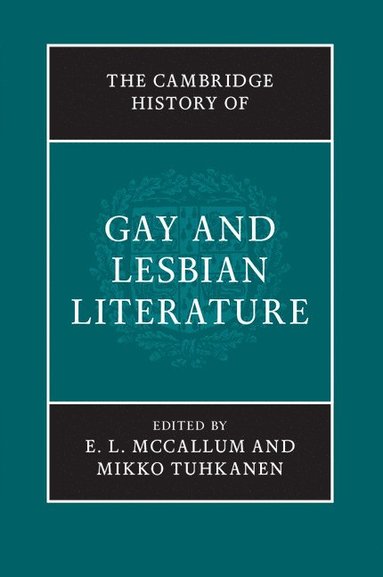 THE CAMBRIDGE HISTORY OF

GAY AND LESBIAN LITERATURE

EDITED BY
E. L. MCCALLUM AND
MIKKO TUHKANEN